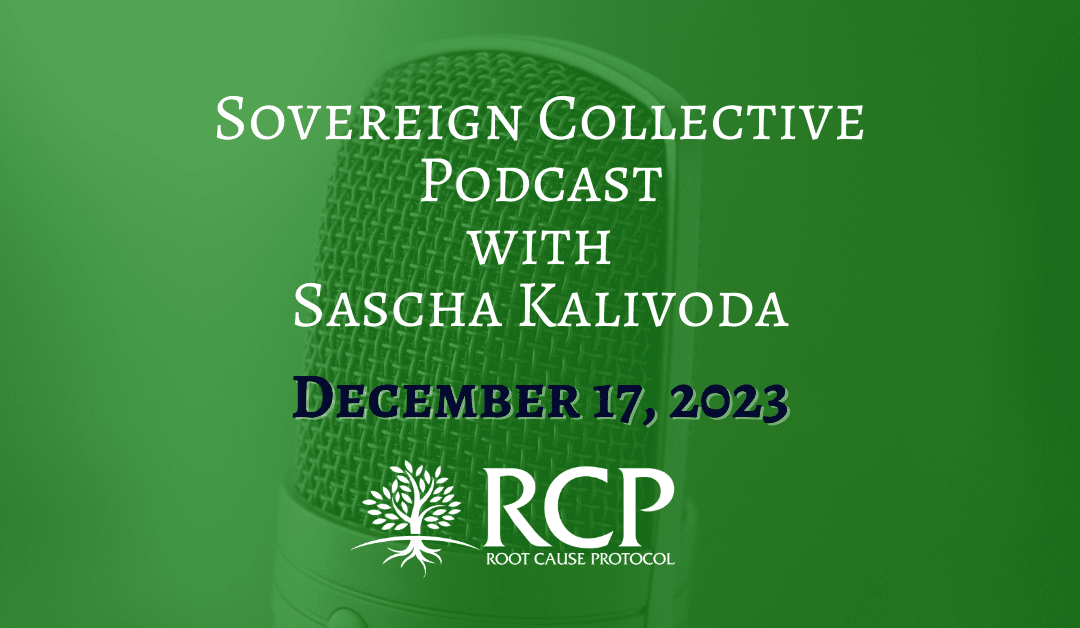 Sovereign Collective Podcast with Sascha Kalivoda

December 17, 2023

RCP
ROOT CAUSE PROTOCOL